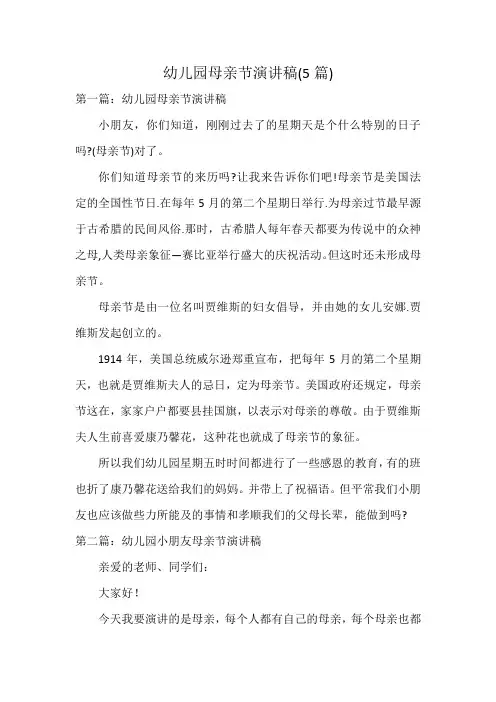 幼儿园母亲节演讲稿(5 篇)

第一篇：幼儿园母亲节演讲稿

小朋友，你们知道，刚刚过去了的星期天是个什么特别的日子吗?(母亲节)对了。

你们知道母亲节的来历吗?让我来告诉你们吧!母亲节是美国法定的全国性节日.在每年 5 月的第二个星期日举行.为母亲过节最早源于古希腊的民间风俗.那时，古希腊人每年春天都要为传说中的众神之母,人类母亲象征—赛比亚举行盛大的庆祝活动。但这时还未形成母亲节。

母亲节是由一位名叫贾维斯的妇女倡导，并由她的女儿安娜.贾维斯发起创立的。

1914 年，美国总统威尔逊郑重宣布，把每年 5 月的第二个星期天，也就是贾维斯夫人的忌日，定为母亲节。美国政府还规定，母亲节这在，家家户户都要县挂国旗，以表示对母亲的尊敬。由于贾维斯夫人生前喜爱康乃馨花，这种花也就成了母亲节的象征。

所以我们幼儿园星期五时时间都进行了一些感恩的教育，有的班也折了康乃馨花送给我们的妈妈。并带上了祝福语。但平常我们小朋友也应该做些力所能及的事情和孝顺我们的父母长辈，能做到吗?

第二篇：幼儿园小朋友母亲节演讲稿

亲爱的老师、同学们：

大家好！

今天我要演讲的是母亲，每个人都有自己的母亲，每个母亲也都